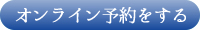 オンライン予約をする